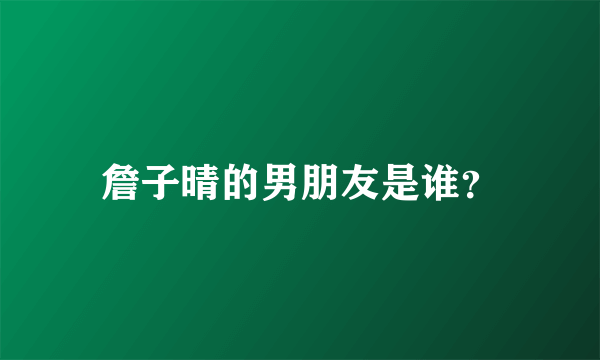 詹子晴的男朋友是谁?